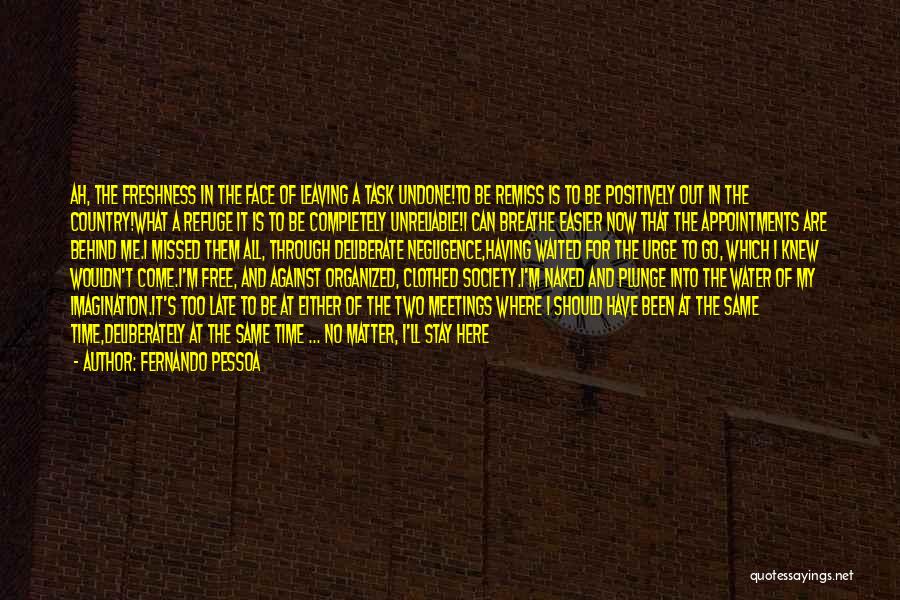 AH, THE FRESHNESS IN THE FACE OF LEAVING A TASK UNDONE!TO BE REMISS IS TO BE POSITIVELY OUT IN THE COUNTRY!WHAT A REFUGE IT IS TO BE COMPLETELY UNRELIABLE!I CAN BREATHE EASIER NOW THAT THE APPOINTMENTS ARE BEHIND ME.I MISSED THEM ALL, THROUGH DELIBERATE NEGLIGENCE,HAVING WAITED FOR THE URGE TO GO, WHICH I KNEW WOULDN'T COME.I'M FREE, AND AGAINST ORGANIZED, CLOTHED SOCIETY.I'M NAKED AND PLUNGE INTO THE WATER OF MY IMAGINATION.IT'S TOO LATE TO BE AT EITHER OF THE TWO MEETINGS WHERE I SHOULD HAVE BEEN AT THE SAME TIME,DELIBERATELY AT THE SAME TIME ... NO MATTER, I'LL STAY HERE

- AUTHOR: FERNANDO PESSOA

quotessayings.net